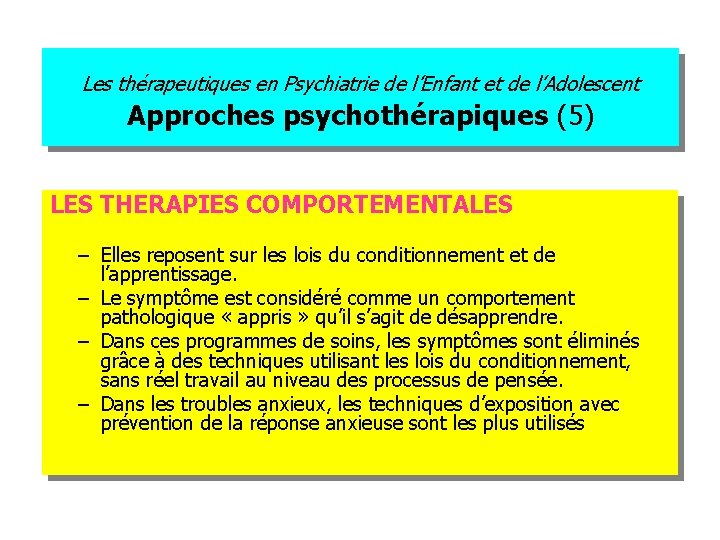 Les thérapeutiques en Psychiatrie de l'Enfant et de l'Adolescent
Approches psychothérapiques (5)

LES THERAPIES COMPORTEMENTALES

– Elles reposent sur les lois du conditionnement et de l'apprentissage.
– Le symptôme est considéré comme un comportement pathologique « appris » qu'il s'agit de désapprendre.
– Dans ces programmes de soins, les symptômes sont éliminés grâce à des techniques utilisant les lois du conditionnement, sans réel travail au niveau des processus de pensée.
– Dans les troubles anxieux, les techniques d'exposition avec prévention de la réponse anxieuse sont les plus utilisés